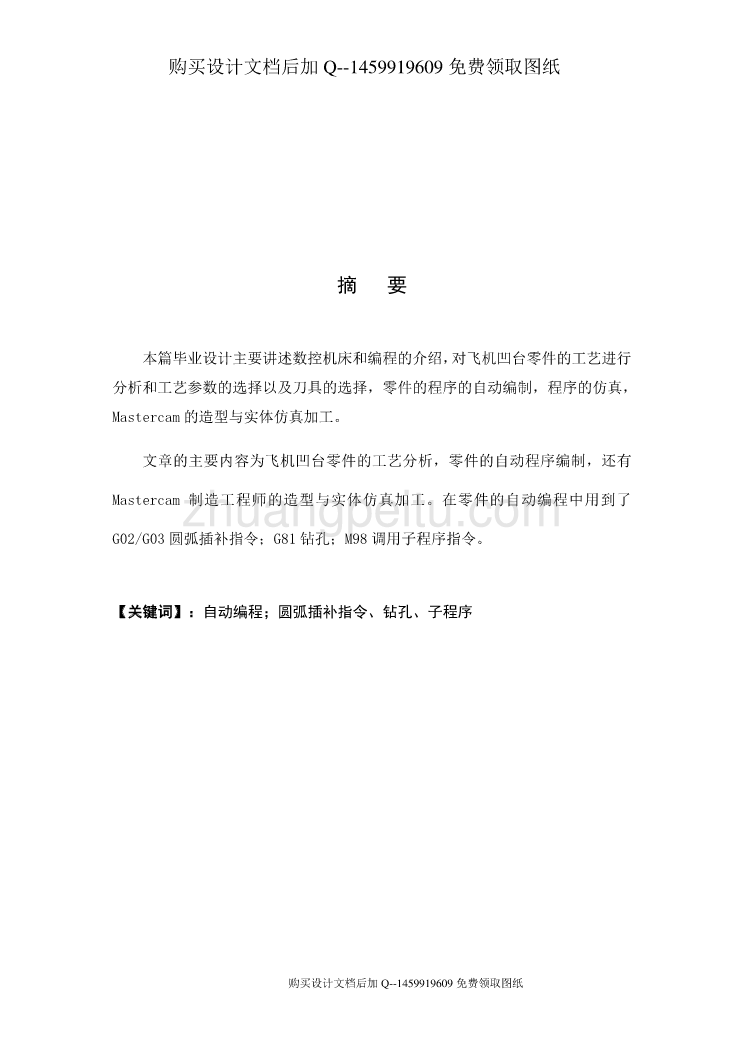 购买设计文档后加 Q--1459919609 免费领取图纸

摘　要

本篇毕业设计主要讲述数控机床和编程的介绍，对飞机凹台零件的工艺进行分析和工艺参数的选择以及刀具的选择，零件的程序的自动编制，程序的仿真，Mastercam 的造型与实体仿真加工。

文章的主要内容为飞机凹台零件的工艺分析，零件的自动程序编制，还有 Mastercam 制造工程师的造型与实体仿真加工。在零件的自动编程中用到了 G02/G03 圆弧插补指令；G81 钻孔；M98 调用子程序指令。

zhuangpeitu.com

【关键词】：自动编程；圆弧插补指令、钻孔、子程序

购买设计文档后加 Q--1459919609 免费领取图纸